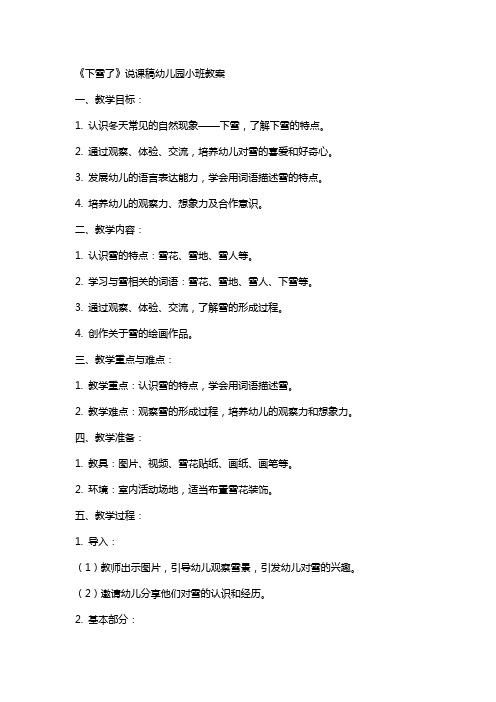 《下雪了》说课稿幼儿园小班教案

一、教学目标：

1. 认识冬天常见的自然现象——下雪，了解下雪的特点。

2. 通过观察、体验、交流，培养幼儿对雪的喜爱和好奇心。

3. 发展幼儿的语言表达能力，学会用词语描述雪的特点。

4. 培养幼儿的观察力、想象力及合作意识。

二、教学内容：

1. 认识雪的特点：雪花、雪地、雪人等。

2. 学习与雪相关的词语：雪花、雪地、雪人、下雪等。

3. 通过观察、体验、交流，了解雪的形成过程。

4. 创作关于雪的绘画作品。

三、教学重点与难点：

1. 教学重点：认识雪的特点，学会用词语描述雪。

2. 教学难点：观察雪的形成过程，培养幼儿的观察力和想象力。

四、教学准备：

1. 教具：图片、视频、雪花贴纸、画纸、画笔等。

2. 环境：室内活动场地，适当布置雪花装饰。

五、教学过程：

1. 导入：

（1）教师出示图片，引导幼儿观察雪景，引发幼儿对雪的兴趣。

（2）邀请幼儿分享他们对雪的认识和经历。

2. 基本部分：